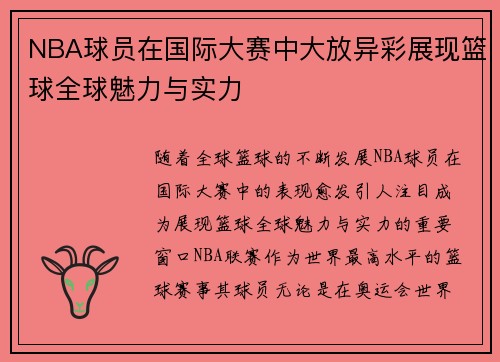 NBA球员在国际大赛中大放异彩展现篮球全球魅力与实力

随着全球篮球的不断发展NBA球员在国际大赛中的表现愈发引人注目成为展现篮球全球魅力与实力的重要窗口NBA联赛作为世界最高水平的篮球赛事其球员无论是在奥运会世界